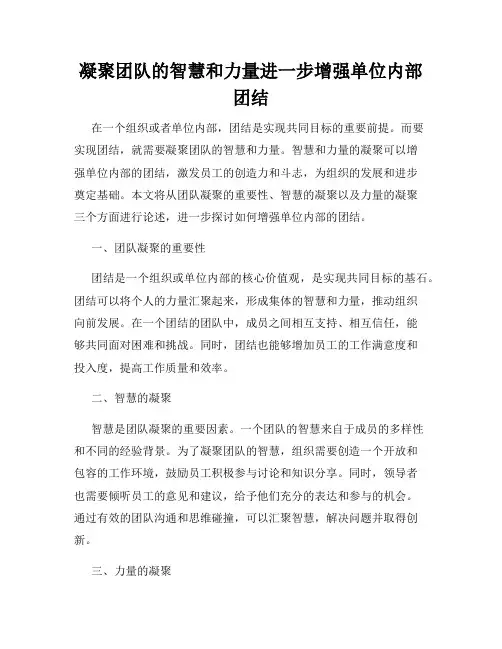 凝聚团队的智慧和力量进一步增强单位内部团结

在一个组织或者单位内部，团结是实现共同目标的重要前提。而要实现团结，就需要凝聚团队的智慧和力量。智慧和力量的凝聚可以增强单位内部的团结，激发员工的创造力和斗志，为组织的发展和进步奠定基础。本文将从团队凝聚的重要性、智慧的凝聚以及力量的凝聚三个方面进行论述，进一步探讨如何增强单位内部的团结。

一、团队凝聚的重要性

团结是一个组织或单位内部的核心价值观，是实现共同目标的基石。团结可以将个人的力量汇聚起来，形成集体的智慧和力量，推动组织向前发展。在一个团结的团队中，成员之间相互支持、相互信任，能够共同面对困难和挑战。同时，团结也能够增加员工的工作满意度和投入度，提高工作质量和效率。

二、智慧的凝聚

智慧是团队凝聚的重要因素。一个团队的智慧来自于成员的多样性和不同的经验背景。为了凝聚团队的智慧，组织需要创造一个开放和包容的工作环境，鼓励员工积极参与讨论和知识分享。同时，领导者也需要倾听员工的意见和建议，给予他们充分的表达和参与的机会。通过有效的团队沟通和思维碰撞，可以汇聚智慧，解决问题并取得创新。

三、力量的凝聚